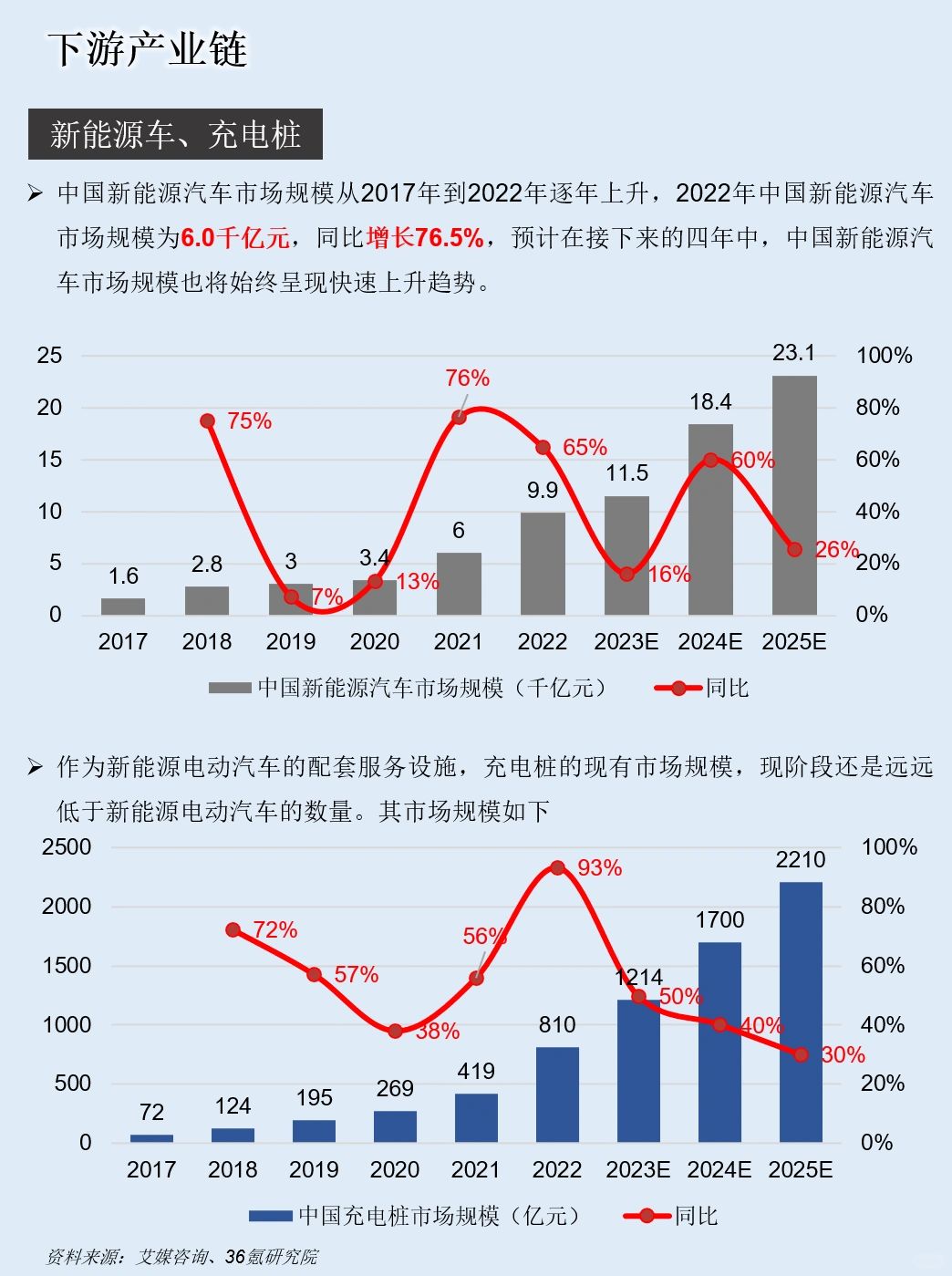 下游产业链

新能源车、充电桩

➢ 中国新能源汽车市场规模从2017年到2022年逐年上升，2022年中国新能源汽车市场规模为6.0千亿元，同比增长76.5%，预计在接下来的四年中，中国新能源汽车市场规模也将始终呈现快速上升趋势。

25
20
15
10
5
0

100%
80%
60%
40%
20%
0%

1.6
2.8
3
3.4
6
9.9
11.5
18.4
23.1

75%
7%
13%
76%
65%
16%
60%
26%

2017 2018 2019 2020 2021 2022 2023E 2024E 2025E

中国新能源汽车市场规模（千亿元） 同比

➢ 作为新能源电动汽车的配套服务设施，充电桩的现有市场规模，现阶段还是远远低于新能源电动汽车的数量。其市场规模如下

2500
2000
1500
1000
500
0

100%
80%
60%
40%
20%
0%

72
124
195
269
419
810
1214
1700
2210

72%
57%
38%
56%
93%
50%
40%
30%

2017 2018 2019 2020 2021 2022 2023E 2024E 2025E

中国充电桩市场规模（亿元） 同比

资料来源：艾媒咨询、36氪研究院